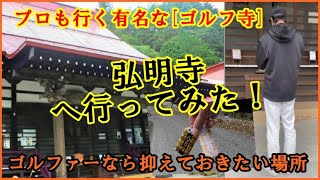 プロも行く有名な[ゴルフ寺]

弘明寺
へ行ってみた！

ゴルファーなら抑えておきたい場所